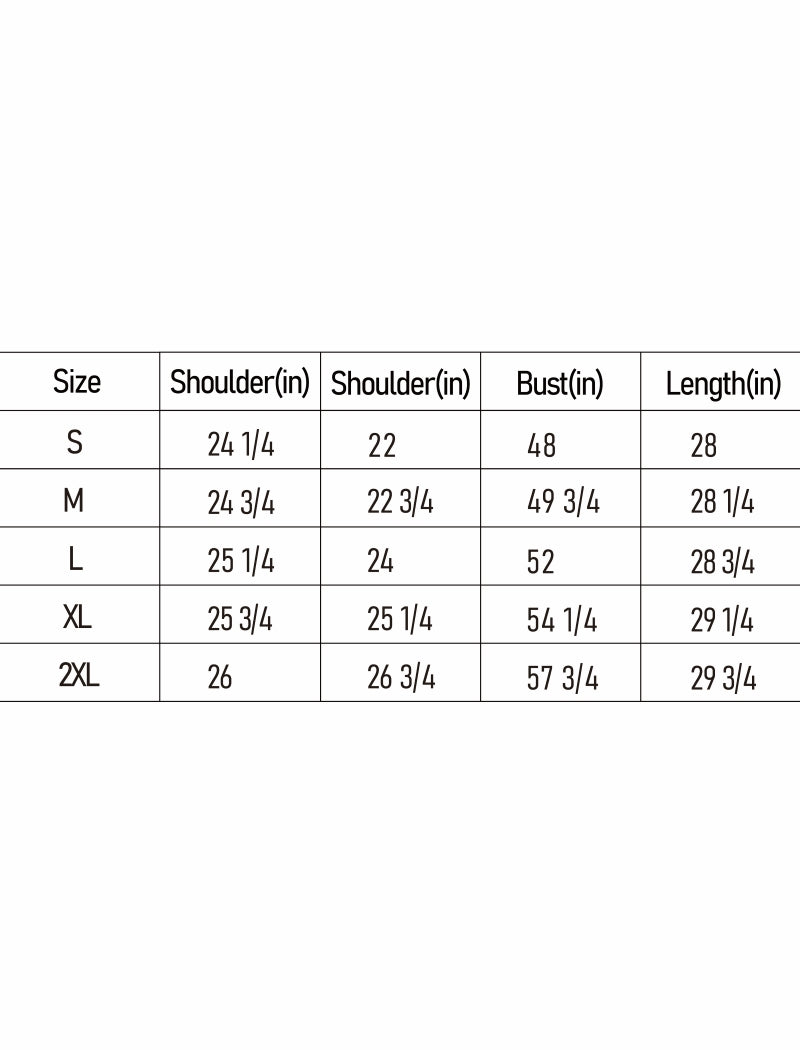 | Size | Shoulder(in) | Shoulder(in) | Bust(in) | Length(in) |
|---|---|---|---|---|
| S | 24 1/4 | 22 | 48 | 28 |
| M | 24 3/4 | 22 3/4 | 49 3/4 | 28 1/4 |
| L | 25 1/4 | 24 | 52 | 28 3/4 |
| XL | 25 3/4 | 25 1/4 | 54 1/4 | 29 1/4 |
| 2XL | 26 | 26 3/4 | 57 3/4 | 29 3/4 |